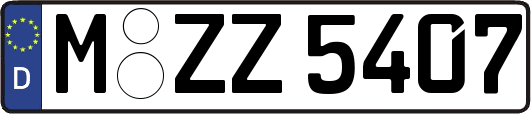 D

M ZZ 5407